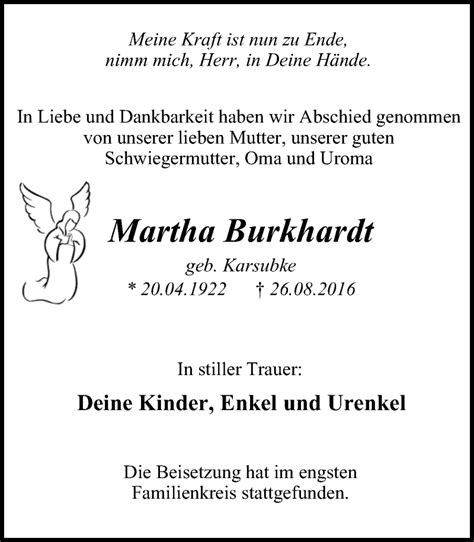 Meine Kraft ist nun zu Ende,
nimm mich, Herr, in Deine Hände.

In Liebe und Dankbarkeit haben wir Abschied genommen von unserer lieben Mutter, unserer guten Schwiegermutter, Oma und Uroma

Martha Burkhardt

geb. Karsubke

* 20.04.1922 † 26.08.2016

In stiller Trauer:

Deine Kinder, Enkel und Urenkel

Die Beisetzung hat im engsten Familienkreis stattgefunden.